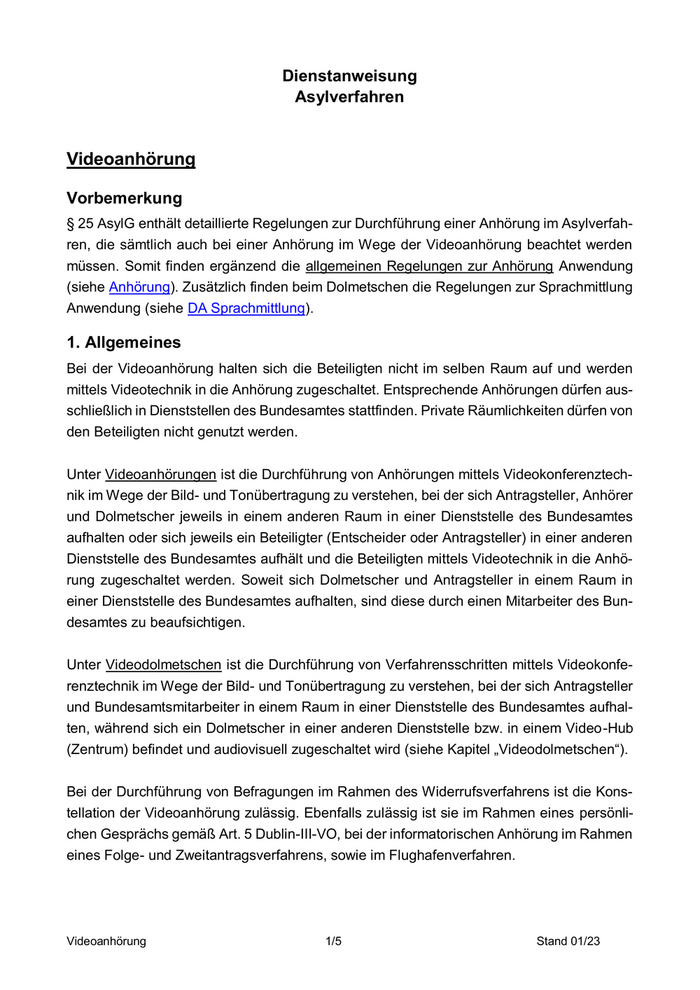 Dienstanweisung
Asylverfahren

Videoanhörung

Vorbemerkung

§ 25 AsylG enthält detaillierte Regelungen zur Durchführung einer Anhörung im Asylverfahren, die sämtlich auch bei einer Anhörung im Wege der Videoanhörung beachtet werden müssen. Somit finden ergänzend die allgemeinen Regelungen zur Anhörung Anwendung (siehe Anhörung). Zusätzlich finden beim Dolmetschen die Regelungen zur Sprachmittlung Anwendung (siehe DA Sprachmittlung).

1. Allgemeines

Bei der Videoanhörung halten sich die Beteiligten nicht im selben Raum auf und werden mittels Videotechnik in die Anhörung zugeschaltet. Entsprechende Anhörungen dürfen ausschließlich in Dienststellen des Bundesamtes stattfinden. Private Räumlichkeiten dürfen von den Beteiligten nicht genutzt werden.

Unter Videoanhörungen ist die Durchführung von Anhörungen mittels Videokonferenztechnik im Wege der Bild- und Tonübertragung zu verstehen, bei der sich Antragsteller, Anhörer und Dolmetscher jeweils in einem anderen Raum in einer Dienststelle des Bundesamtes aufhalten oder sich jeweils ein Beteiligter (Entscheider oder Antragsteller) in einer anderen Dienststelle des Bundesamtes aufhält und die Beteiligten mittels Videotechnik in die Anhörung zugeschaltet werden. Soweit sich Dolmetscher und Antragsteller in einem Raum in einer Dienststelle des Bundesamtes aufhalten, sind diese durch einen Mitarbeiter des Bundesamtes zu beaufsichtigen.

Unter Videodolmetschen ist die Durchführung von Verfahrensschritten mittels Videokonferenztechnik im Wege der Bild- und Tonübertragung zu verstehen, bei der sich Antragsteller und Bundesamtsmitarbeiter in einem Raum in einer Dienststelle des Bundesamtes aufhalten, während sich ein Dolmetscher in einer anderen Dienststelle bzw. in einem Video-Hub (Zentrum) befindet und audiovisuell zugeschaltet wird (siehe Kapitel „Videodolmetschen“).

Bei der Durchführung von Befragungen im Rahmen des Widerrufsverfahrens ist die Konstellation der Videoanhörung zulässig. Ebenfalls zulässig ist sie im Rahmen eines persönlichen Gesprächs gemäß Art. 5 Dublin-III-VO, bei der informatorischen Anhörung im Rahmen eines Folge- und Zweitantragsverfahrens, sowie im Flughafenverfahren.

Videoanhörung 1/5 Stand 01/23